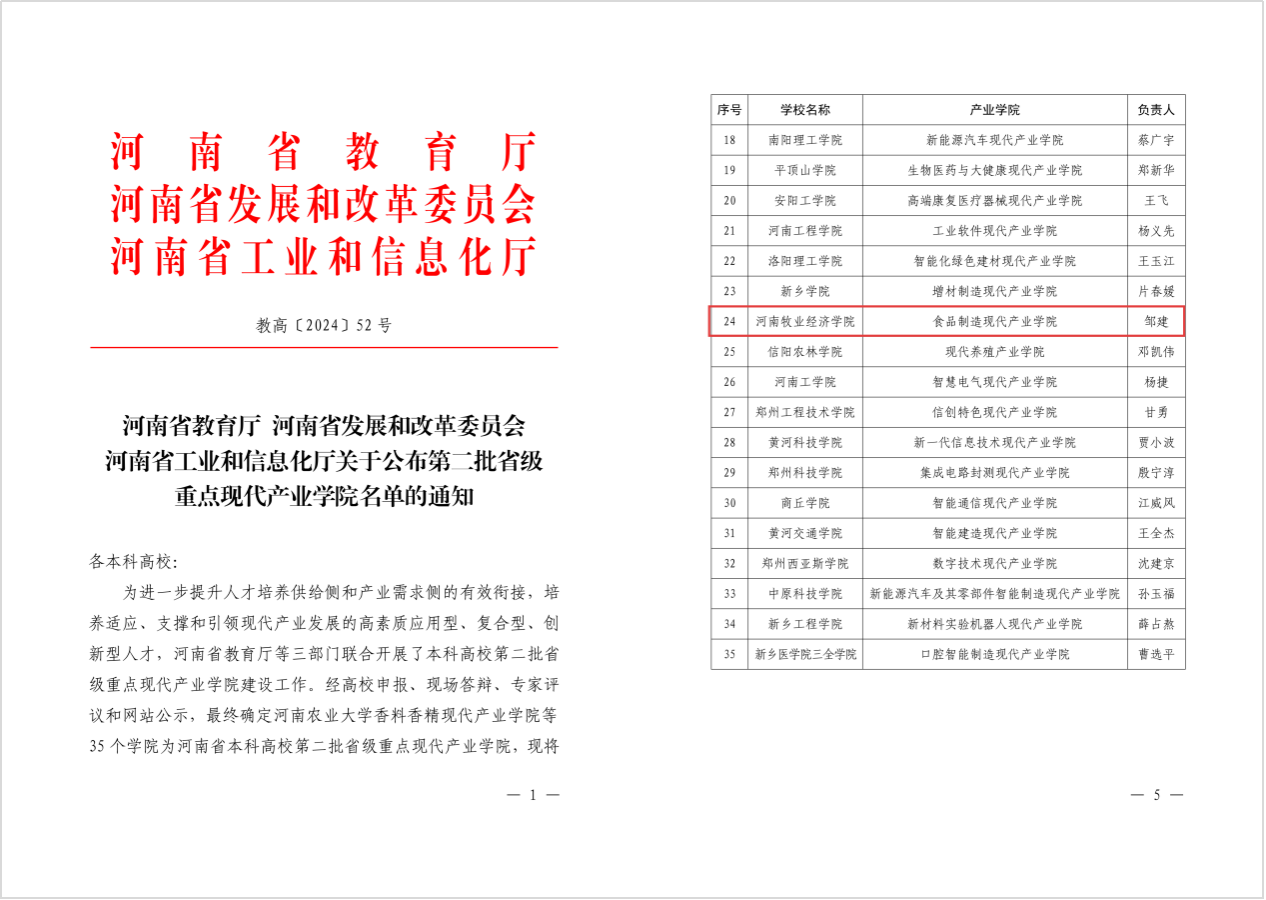 河南省教育厅
河南省发展和改革委员会
河南省工业和信息化厅

教高〔2024〕52号

河南省教育厅 河南省发展和改革委员会
河南省工业和信息化厅关于公布第二批省级
重点现代产业学院名单的通知

各本科高校：

为进一步提升人才培养供给侧和产业需求侧的有效衔接，培养适应、支撑和引领现代产业发展的高素质应用型、复合型、创新型人才，河南省教育厅等三部门联合开展了本科高校第二批省级重点现代产业学院建设工作。经高校申报、现场答辩、专家评议和网站公示，最终确定河南农业大学香料香精现代产业学院等35个学院为河南省本科高校第二批省级重点现代产业学院，现将

— 1 —

| 序号 | 学校名称 | 产业学院 | 负责人 |
|---|---|---|---|
| 18 | 南阳理工学院 | 新能源汽车现代产业学院 | 蔡广宇 |
| 19 | 平顶山学院 | 生物医药与大健康现代产业学院 | 郑新华 |
| 20 | 安阳工学院 | 高端康复医疗器械现代产业学院 | 王飞 |
| 21 | 河南工程学院 | 工业软件现代产业学院 | 杨义先 |
| 22 | 洛阳理工学院 | 智能化绿色建材现代产业学院 | 王玉江 |
| 23 | 新乡学院 | 增材制造现代产业学院 | 片春媛 |
| 24 | 河南牧业经济学院 | 食品制造现代产业学院 | 邹建 |
| 25 | 信阳农林学院 | 现代养殖产业学院 | 邓凯伟 |
| 26 | 河南工学院 | 智慧电气现代产业学院 | 杨捷 |
| 27 | 郑州工程技术学院 | 信创特色现代产业学院 | 甘勇 |
| 28 | 黄河科技学院 | 新一代信息技术现代产业学院 | 贾小波 |
| 29 | 郑州科技学院 | 集成电路封测现代产业学院 | 殷宁淳 |
| 30 | 商丘学院 | 智能通信现代产业学院 | 江威风 |
| 31 | 黄河交通学院 | 智能建造现代产业学院 | 王全杰 |
| 32 | 郑州西亚斯学院 | 数字技术现代产业学院 | 沈建京 |
| 33 | 中原科技学院 | 新能源汽车及其零部件智能制造现代产业学院 | 孙玉福 |
| 34 | 新乡工程学院 | 新材料实验机器人现代产业学院 | 薛占熬 |
| 35 | 新乡医学院三全学院 | 口腔智能制造现代产业学院 | 曹选平 |

— 5 —